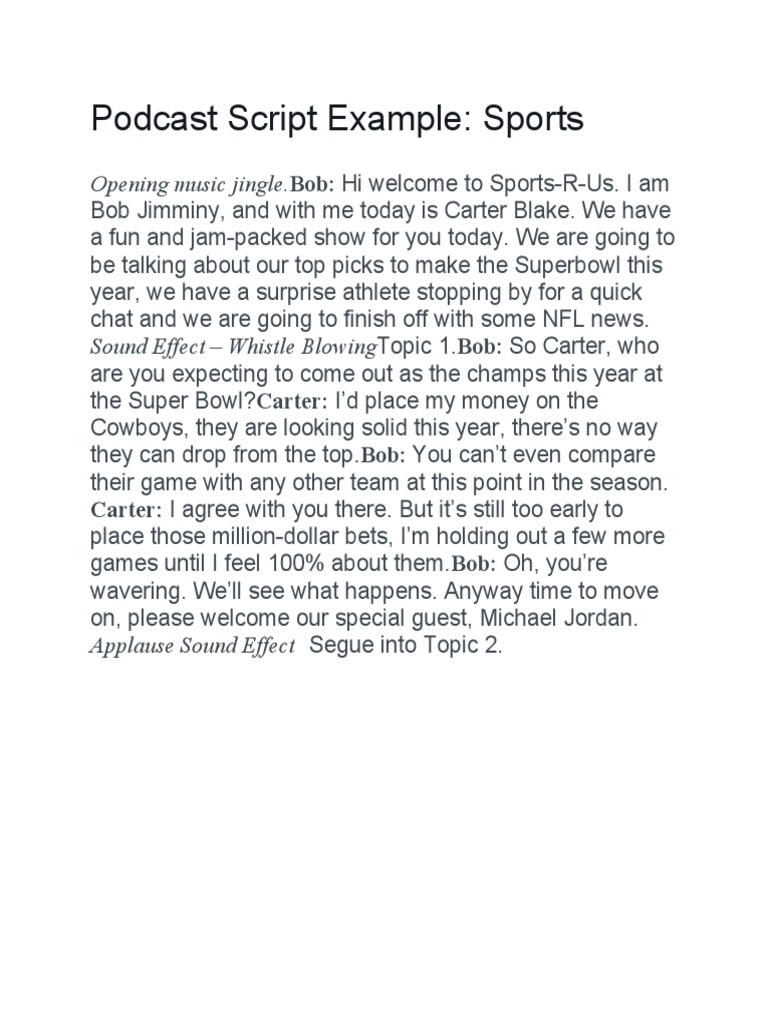 Podcast Script Example: Sports

Opening music jingle.Bob: Hi welcome to Sports-R-Us. I am Bob Jimminy, and with me today is Carter Blake. We have a fun and jam-packed show for you today. We are going to be talking about our top picks to make the Superbowl this year, we have a surprise athlete stopping by for a quick chat and we are going to finish off with some NFL news. Sound Effect – Whistle BlowingTopic 1.Bob: So Carter, who are you expecting to come out as the champs this year at the Super Bowl?Carter: I'd place my money on the Cowboys, they are looking solid this year, there's no way they can drop from the top.Bob: You can't even compare their game with any other team at this point in the season. Carter: I agree with you there. But it's still too early to place those million-dollar bets, I'm holding out a few more games until I feel 100% about them.Bob: Oh, you're wavering. We'll see what happens. Anyway time to move on, please welcome our special guest, Michael Jordan. Applause Sound Effect Segue into Topic 2.